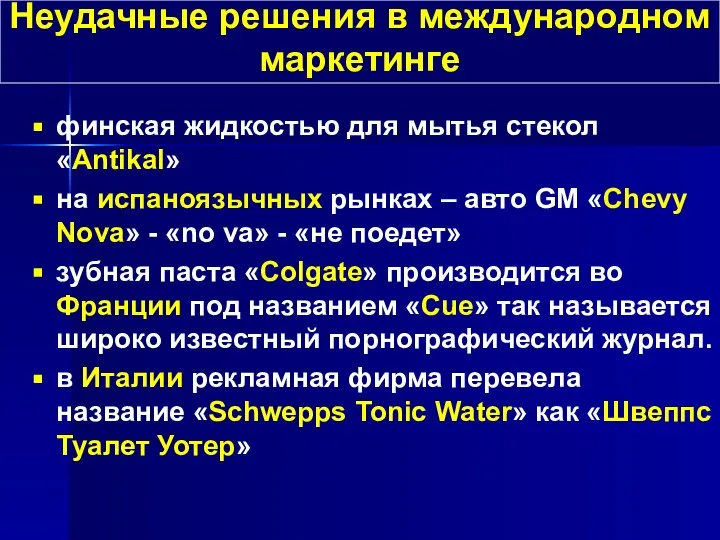 Неудачные решения в международном маркетинге

▪ финская жидкостью для мытья стекол «Antikal»

▪ на испаноязычных рынках – авто GM «Chevy Nova» - «no va» - «не поедет»

▪ зубная паста «Colgate» производится во Франции под названием «Cue» так называется широко известный порнографический журнал.

▪ в Италии рекламная фирма перевела название «Schwepps Tonic Water» как «Швеппс Туалет Уотер»